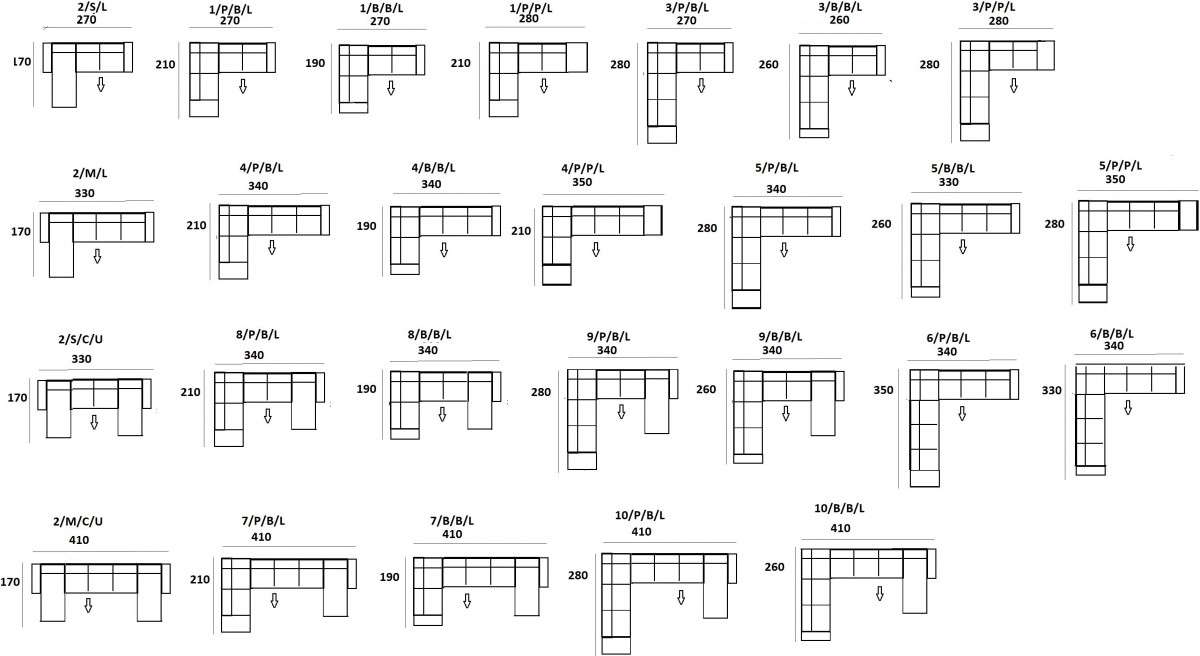 2/S/L
270
l70

1/P/B/L
270
210

1/B/B/L
270
190

1/P/P/L
280
210

3/P/B/L
270
280

3/B/B/L
260
260

3/P/P/L
280
280

2/M/L
330
170

4/P/B/L
340
210

4/B/B/L
340
190

4/P/P/L
350
210

5/P/B/L
340
280

5/B/B/L
330
260

5/P/P/L
350
280

2/S/C/U
330
170

8/P/B/L
340
210

8/B/B/L
340
190

9/P/B/L
340
280

9/B/B/L
340
260

6/P/B/L
340
350

6/B/B/L
340
330

2/M/C/U
410
170

7/P/B/L
410
210

7/B/B/L
410
190

10/P/B/L
410
280

10/B/B/L
410
260